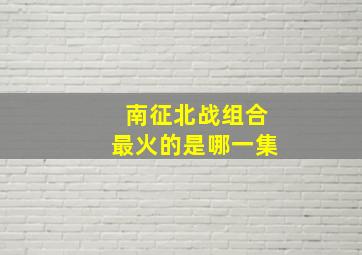 南征北战组合
最火的是哪一集